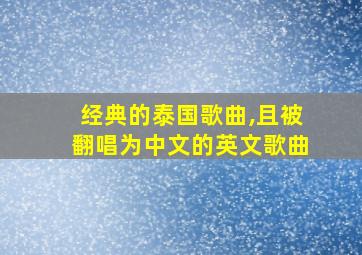 经典的泰国歌曲,且被翻唱为中文的英文歌曲